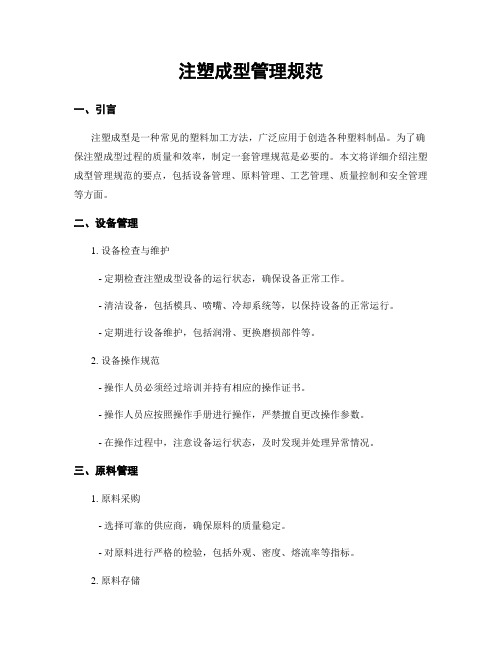 注塑成型管理规范

一、引言

注塑成型是一种常见的塑料加工方法，广泛应用于创造各种塑料制品。为了确保注塑成型过程的质量和效率，制定一套管理规范是必要的。本文将详细介绍注塑成型管理规范的要点，包括设备管理、原料管理、工艺管理、质量控制和安全管理等方面。

二、设备管理

1. 设备检查与维护

- 定期检查注塑成型设备的运行状态，确保设备正常工作。

- 清洁设备，包括模具、喷嘴、冷却系统等，以保持设备的正常运行。

- 定期进行设备维护，包括润滑、更换磨损部件等。

2. 设备操作规范

- 操作人员必须经过培训并持有相应的操作证书。

- 操作人员应按照操作手册进行操作，严禁擅自更改操作参数。

- 在操作过程中，注意设备运行状态，及时发现并处理异常情况。

三、原料管理

1. 原料采购

- 选择可靠的供应商，确保原料的质量稳定。

- 对原料进行严格的检验，包括外观、密度、熔流率等指标。

2. 原料存储